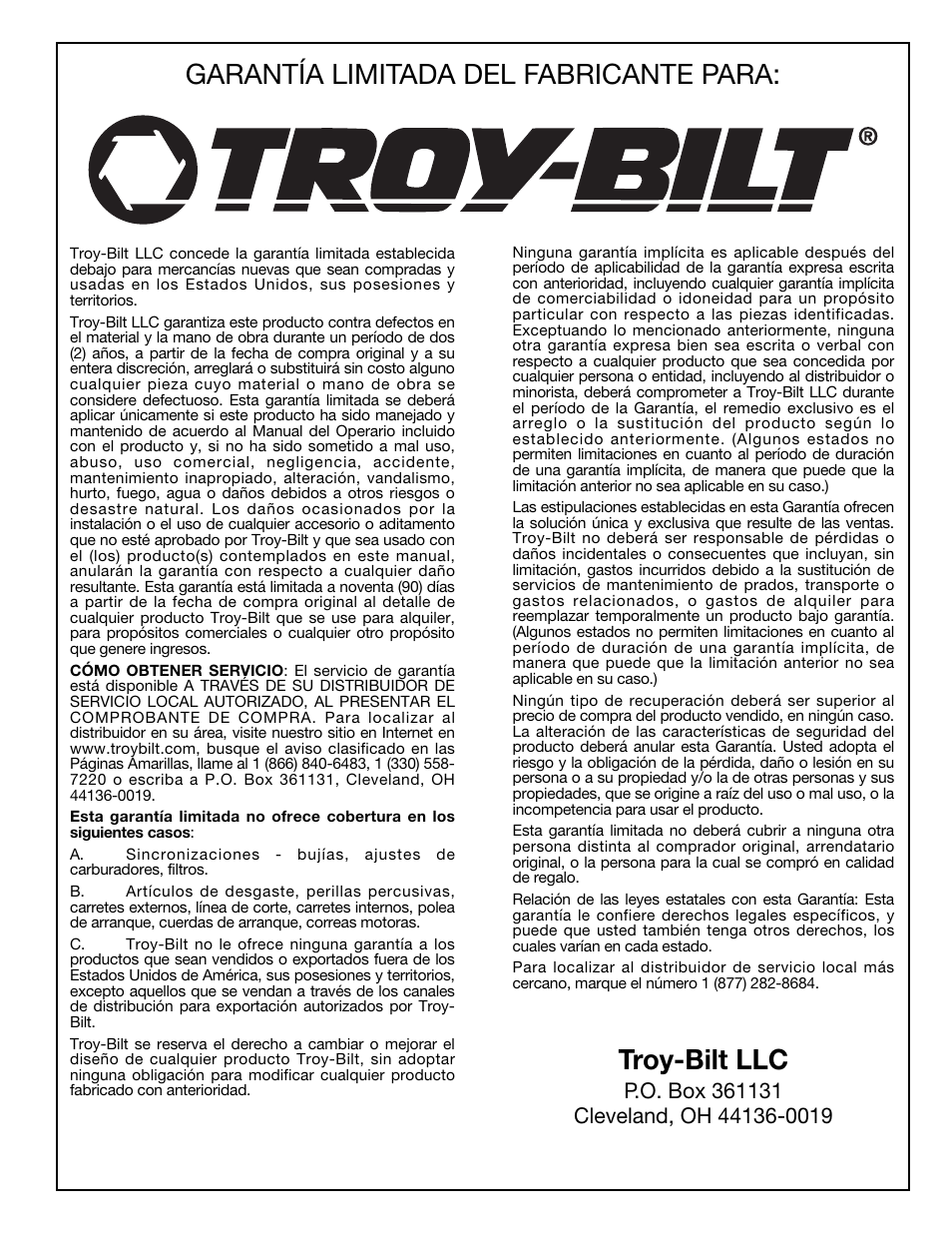 GARANTÍA LIMITADA DEL FABRICANTE PARA:

TROY-BILT®

Troy-Bilt LLC concede la garantía limitada establecida debajo para mercancías nuevas que sean compradas y usadas en los Estados Unidos, sus posesiones y territorios.

Troy-Bilt LLC garantiza este producto contra defectos en el material y la mano de obra durante un período de dos (2) años, a partir de la fecha de compra original y a su entera discreción, arreglará o substituirá sin costo alguno cualquier pieza cuyo material o mano de obra se considere defectuoso. Esta garantía limitada se deberá aplicar únicamente si este producto ha sido manejado y mantenido de acuerdo al Manual del Operario incluido con el producto y, si no ha sido sometido a mal uso, abuso, uso comercial, negligencia, accidente, mantenimiento inapropiado, alteración, vandalismo, hurto, fuego, agua o daños debidos a otros riesgos o desastre natural. Los daños ocasionados por la instalación o el uso de cualquier accesorio o aditamento que no esté aprobado por Troy-Bilt y que sea usado con el (los) producto(s) contemplados en este manual, anularán la garantía con respecto a cualquier daño resultante. Esta garantía está limitada a noventa (90) días a partir de la fecha de compra original al detalle de cualquier producto Troy-Bilt que se use para alquiler, para propósitos comerciales o cualquier otro propósito que genere ingresos.

CÓMO OBTENER SERVICIO: El servicio de garantía está disponible A TRAVÉS DE SU DISTRIBUIDOR DE SERVICIO LOCAL AUTORIZADO, AL PRESENTAR EL COMPROBANTE DE COMPRA. Para localizar al distribuidor en su área, visite nuestro sitio en Internet en www.troybilt.com, busque el aviso clasificado en las Páginas Amarillas, llame al 1 (866) 840-6483, 1 (330) 558-7220 o escriba a P.O. Box 361131, Cleveland, OH 44136-0019.

Esta garantía limitada no ofrece cobertura en los siguientes casos:

A. Sincronizaciones - bujías, ajustes de carburadores, filtros.

B. Artículos de desgaste, perillas percusivas, carretes externos, línea de corte, carretes internos, polea de arranque, cuerdas de arranque, correas motoras.

C. Troy-Bilt no le ofrece ninguna garantía a los productos que sean vendidos o exportados fuera de los Estados Unidos de América, sus posesiones y territorios, excepto aquellos que se vendan a través de los canales de distribución para exportación autorizados por Troy-Bilt.

Troy-Bilt se reserva el derecho a cambiar o mejorar el diseño de cualquier producto Troy-Bilt, sin adoptar ninguna obligación para modificar cualquier producto fabricado con anterioridad.

Ninguna garantía implícita es aplicable después del período de aplicabilidad de la garantía expresa escrita con anterioridad, incluyendo cualquier garantía implícita de comerciabilidad o idoneidad para un propósito particular con respecto a las piezas identificadas. Exceptuando lo mencionado anteriormente, ninguna otra garantía expresa bien sea escrita o verbal con respecto a cualquier producto que sea concedida por cualquier persona o entidad, incluyendo al distribuidor o minorista, deberá comprometer a Troy-Bilt LLC durante el período de la Garantía, el remedio exclusivo es el arreglo o la sustitución del producto según lo establecido anteriormente. (Algunos estados no permiten limitaciones en cuanto al período de duración de una garantía implícita, de manera que puede que la limitación anterior no sea aplicable en su caso.)

Las estipulaciones establecidas en esta Garantía ofrecen la solución única y exclusiva que resulte de las ventas. Troy-Bilt no deberá ser responsable de pérdidas o daños incidentales o consecuentes que incluyan, sin limitación, gastos incurridos debido a la sustitución de servicios de mantenimiento de prados, transporte o gastos relacionados, o gastos de alquiler para reemplazar temporalmente un producto bajo garantía. (Algunos estados no permiten limitaciones en cuanto al período de duración de una garantía implícita, de manera que puede que la limitación anterior no sea aplicable en su caso.)

Ningún tipo de recuperación deberá ser superior al precio de compra del producto vendido, en ningún caso. La alteración de las características de seguridad del producto deberá anular esta Garantía. Usted adopta el riesgo y la obligación de la pérdida, daño o lesión en su persona o a su propiedad y/o la de otras personas y sus propiedades, que se origine a raíz del uso o mal uso, o la incompetencia para usar el producto.

Esta garantía limitada no deberá cubrir a ninguna otra persona distinta al comprador original, arrendatario original, o la persona para la cual se compró en calidad de regalo.

Relación de las leyes estatales con esta Garantía: Esta garantía le confiere derechos legales específicos, y puede que usted también tenga otros derechos, los cuales varían en cada estado.

Para localizar al distribuidor de servicio local más cercano, marque el número 1 (877) 282-8684.

Troy-Bilt LLC
P.O. Box 361131
Cleveland, OH 44136-0019